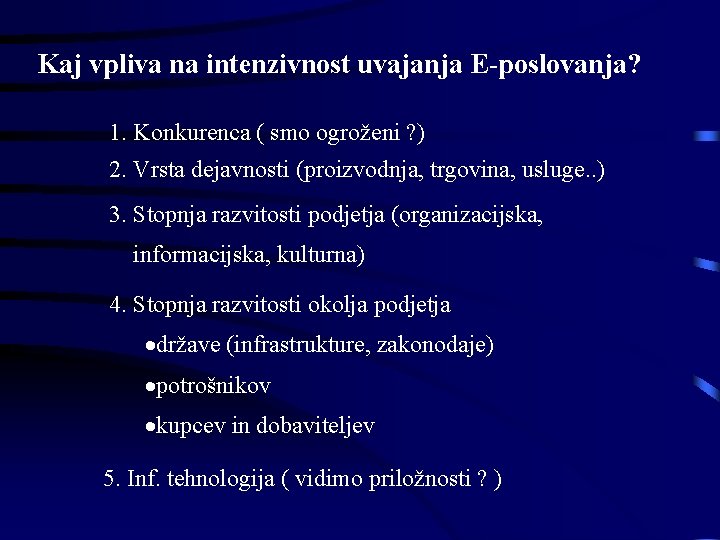 Kaj vpliva na intenzivnost uvajanja E-poslovanja?

1. Konkurenca ( smo ogroženi ?)

2. Vrsta dejavnosti (proizvodnja, trgovina, usluge..)

3. Stopnja razvitosti podjetja (organizacijska, informacijska, kulturna)

4. Stopnja razvitosti okolja podjetja

•države (infrastrukture, zakonodaje)

•potrošnikov

•kupcev in dobaviteljev

5. Inf. tehnologija ( vidimo priložnosti ? )